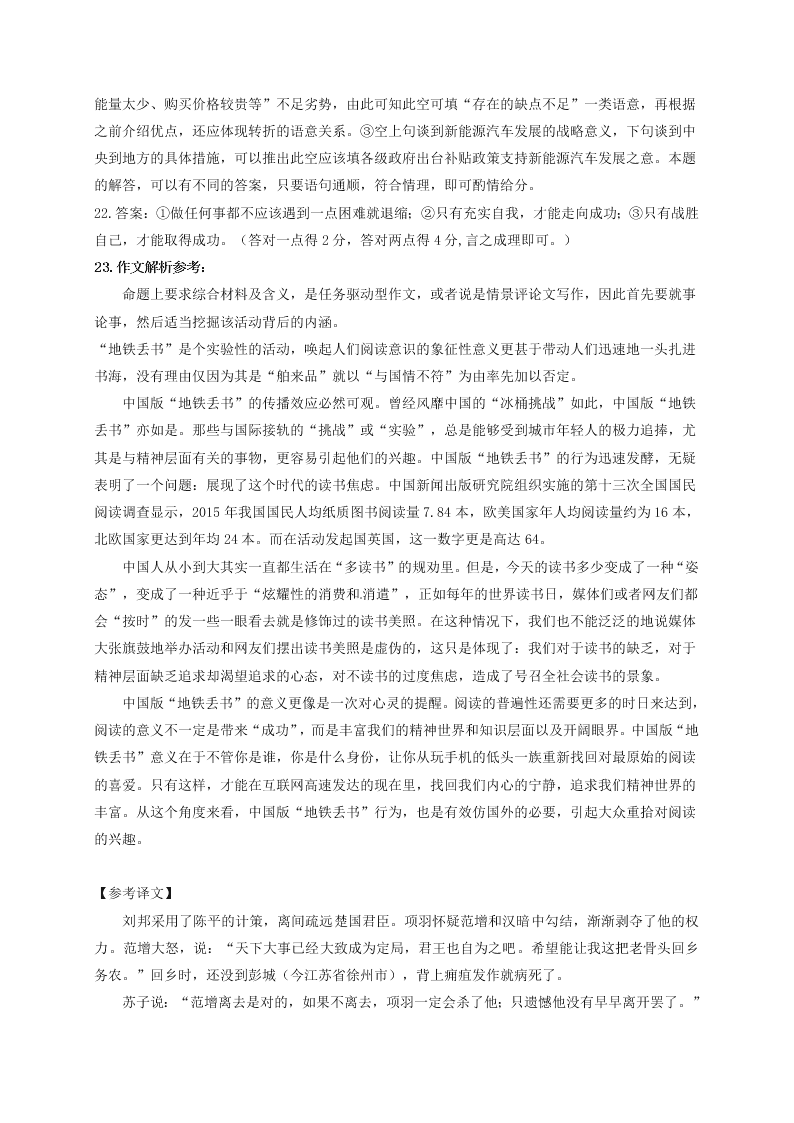 能量太少、购买价格较贵等”不足劣势，由此可知此空可填“存在的缺点不足”一类语意，再根据之前介绍优点，还应体现转折的语意关系。③空上句谈到新能源汽车发展的战略意义，下句谈到中央到地方的具体措施，可以推出此空应该填各级政府出台补贴政策支持新能源汽车发展之意。本题的解答，可以有不同的答案，只要语句通顺，符合情理，即可酌情给分。

22.答案：①做任何事都不应该遇到一点困难就退缩；②只有充实自我，才能走向成功；③只有战胜自己，才能取得成功。（答对一点得 2 分，答对两点得 4 分,言之成理即可。）

23.作文解析参考：

命题上要求综合材料及含义，是任务驱动型作文，或者说是情景评论文写作，因此首先要就事论事，然后适当挖掘该活动背后的内涵。

“地铁丢书”是个实验性的活动，唤起人们阅读意识的象征性意义更甚于带动人们迅速地一头扎进书海，没有理由仅因为其是“舶来品”就以“与国情不符”为由率先加以否定。

中国版“地铁丢书”的传播效应必然可观。曾经风靡中国的“冰桶挑战”如此，中国版“地铁丢书”亦如是。那些与国际接轨的“挑战”或“实验”，总是能够受到城市年轻人的极力追捧，尤其是与精神层面有关的事物，更容易引起他们的兴趣。中国版“地铁丢书”的行为迅速发酵，无疑表明了一个问题：展现了这个时代的读书焦虑。中国新闻出版研究院组织实施的第十三次全国国民阅读调查显示，2015 年我国国民人均纸质图书阅读量 7.84 本，欧美国家年人均阅读量约为 16 本，北欧国家更达到年均 24 本。而在活动发起国英国，这一数字更是高达 64。

中国人从小到大其实一直都生活在“多读书”的规劝里。但是，今天的读书多少变成了一种“姿态”，变成了一种近乎于“炫耀性的消费和消遣”，正如每年的世界读书日，媒体们或者网友们都会“按时”的发一些一眼看去就是修饰过的读书美照。在这种情况下，我们也不能泛泛的地说媒体大张旗鼓地举办活动和网友们摆出读书美照是虚伪的，这只是体现了：我们对于读书的缺乏，对于精神层面缺乏追求却渴望追求的心态，对不读书的过度焦虑，造成了号召全社会读书的景象。

中国版“地铁丢书”的意义更像是一次对心灵的提醒。阅读的普遍性还需要更多的时日来达到，阅读的意义不一定是带来“成功”，而是丰富我们的精神世界和知识层面以及开阔眼界。中国版“地铁丢书”意义在于不管你是谁，你是什么身份，让你从玩手机的低头一族重新找回对最原始的阅读的喜爱。只有这样，才能在互联网高速发达的现在里，找回我们内心的宁静，追求我们精神世界的丰富。从这个角度来看，中国版“地铁丢书”行为，也是有效仿国外的必要，引起大众重拾对阅读的兴趣。

【参考译文】

刘邦采用了陈平的计策，离间疏远楚国君臣。项羽怀疑范增和汉暗中勾结，渐渐剥夺了他的权力。范增大怒，说：“天下大事已经大致成为定局，君王也自为之吧。希望能让我这把老骨头回乡务农。”回乡时，还没到彭城（今江苏省徐州市），背上痈疽发作就病死了。

苏子说：“范增离去是对的，如果不离去，项羽一定会杀了他；只遗憾他没有早早离开罢了。”